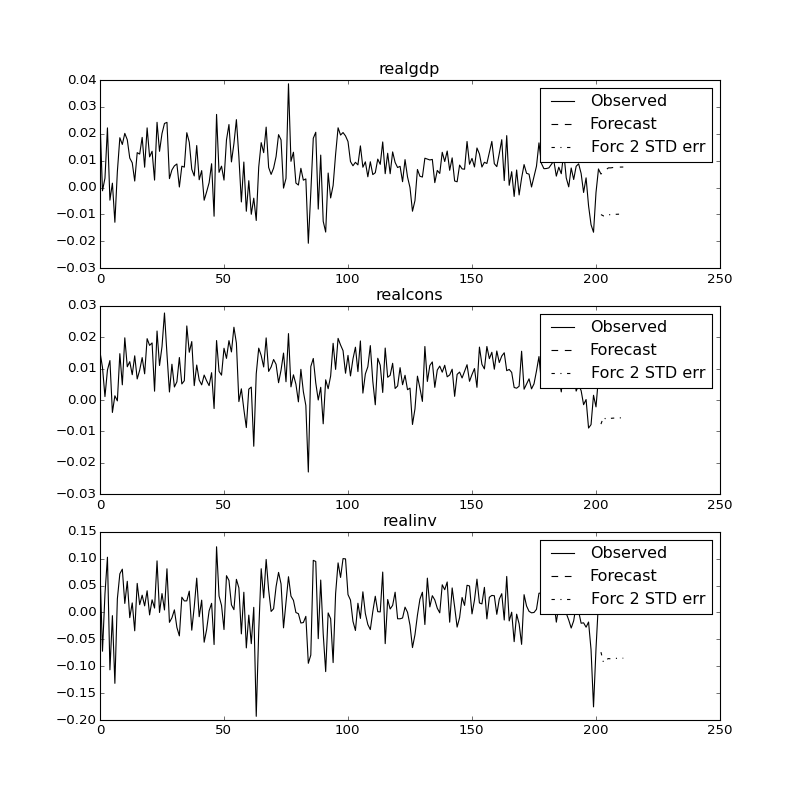 realgdp

0.04
0.03
0.02
0.01
0.00
−0.01
−0.02
−0.03

0
50
100
150
200
250

Observed
Forecast
Forc 2 STD err

realcons

0.03
0.02
0.01
0.00
−0.01
−0.02
−0.03

0
50
100
150
200
250

Observed
Forecast
Forc 2 STD err

realinv

0.15
0.10
0.05
0.00
−0.05
−0.10
−0.15
−0.20

0
50
100
150
200
250

Observed
Forecast
Forc 2 STD err